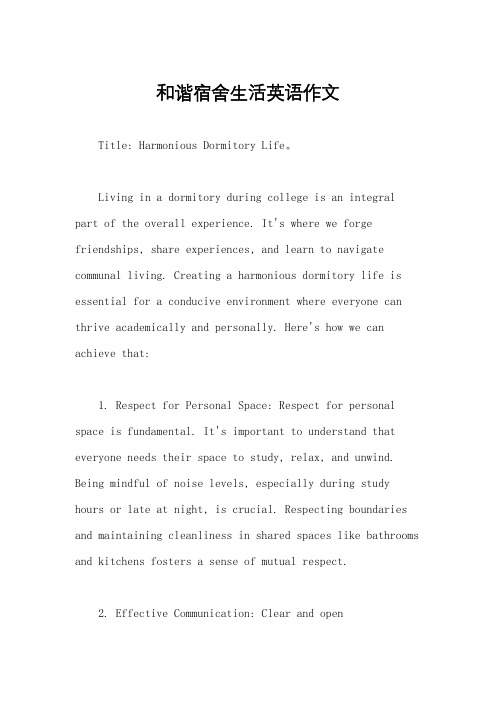 和谐宿舍生活英语作文

Title: Harmonious Dormitory Life。

Living in a dormitory during college is an integral part of the overall experience. It's where we forge friendships, share experiences, and learn to navigate communal living. Creating a harmonious dormitory life is essential for a conducive environment where everyone can thrive academically and personally. Here's how we can achieve that:

1. Respect for Personal Space: Respect for personal space is fundamental. It's important to understand that everyone needs their space to study, relax, and unwind. Being mindful of noise levels, especially during study hours or late at night, is crucial. Respecting boundaries and maintaining cleanliness in shared spaces like bathrooms and kitchens fosters a sense of mutual respect.

2. Effective Communication: Clear and open